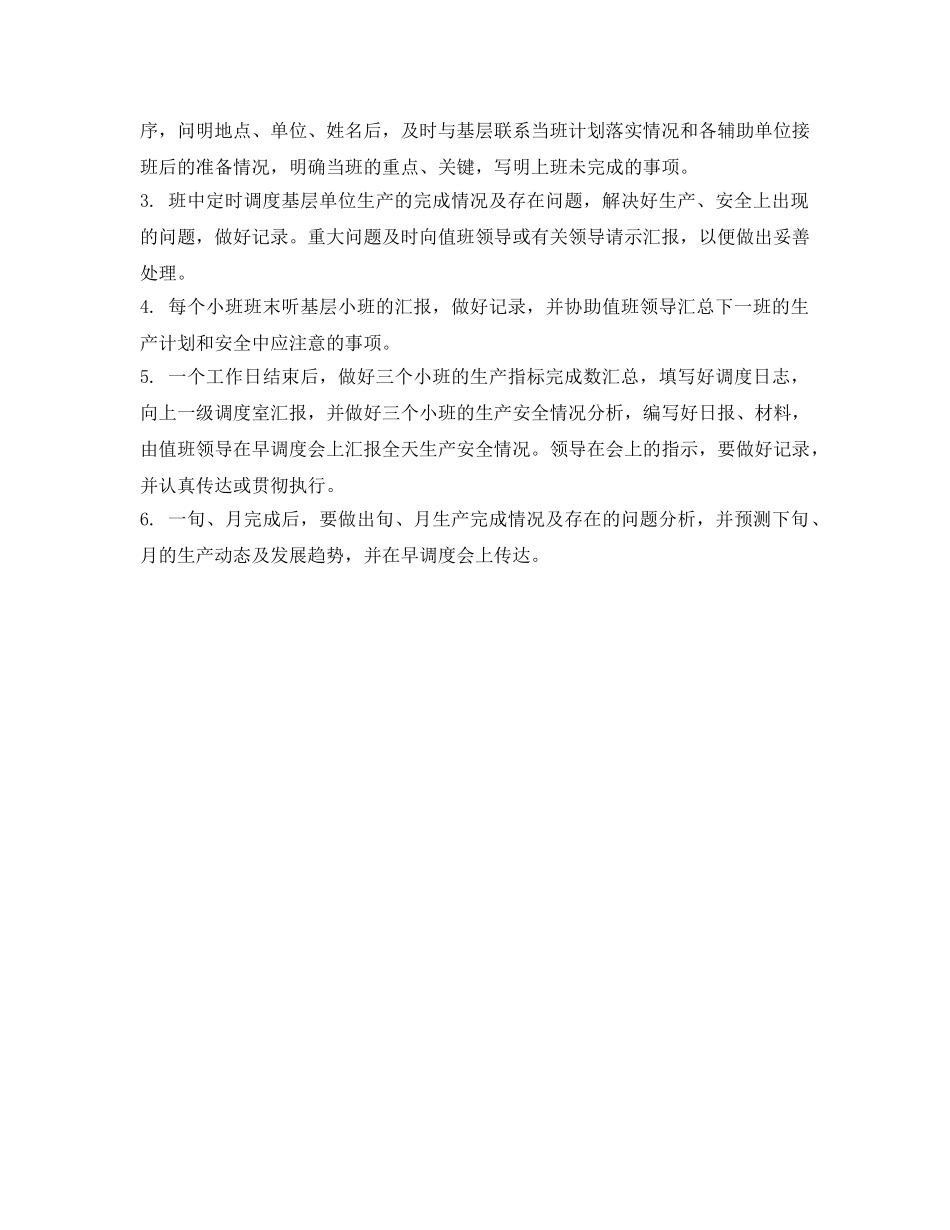 序，问明地点、单位、姓名后，及时与基层联系当班计划落实情况和各辅助单位接班后的准备情况，明确当班的重点、关键，写明上班未完成的事项。

3.班中定时调度基层单位生产的完成情况及存在问题，解决好生产、安全上出现的问题，做好记录。重大问题及时向值班领导或有关领导请示汇报，以便做出妥善处理。

4.每个小班班末听基层小班的汇报，做好记录，并协助值班领导汇总下一班的生产计划和安全中应注意的事项。

5.一个工作日结束后，做好三个小班的生产指标完成数汇总，填写好调度日志，向上一级调度室汇报，并做好三个小班的生产安全情况分析，编写好日报、材料，由值班领导在早调度会上汇报全天生产安全情况。领导在会上的指示，要做好记录，并认真传达或贯彻执行。

6.一旬、月完成后，要做出旬、月生产完成情况及存在的问题分析，并预测下旬、月的生产动态及发展趋势，并在早调度会上传达。